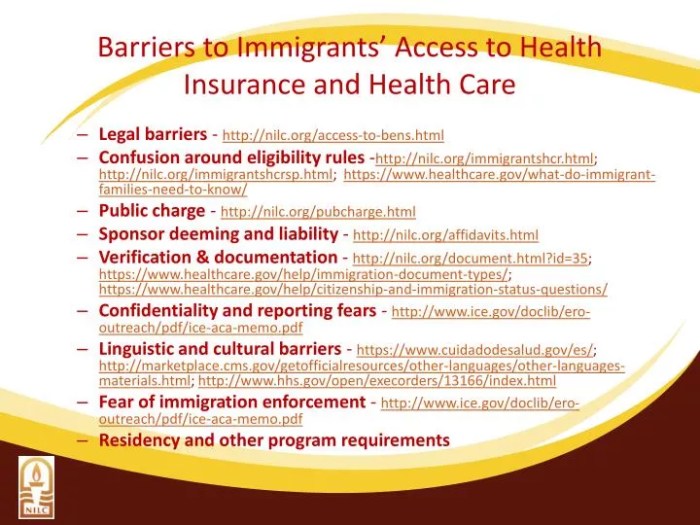 Barriers to Immigrants' Access to Health Insurance and Health Care

– Legal barriers - http://nilc.org/access-to-bens.html
– Confusion around eligibility rules -http://nilc.org/immigrantshcr.html; http://nilc.org/immigrantshcrsp.html; https://www.healthcare.gov/what-do-immigrant-families-need-to-know/
– Public charge - http://nilc.org/pubcharge.html
– Sponsor deeming and liability - http://nilc.org/affidavits.html
– Verification & documentation - http://nilc.org/document.html?id=35; https://www.healthcare.gov/help/immigration-document-types/; https://www.healthcare.gov/help/citizenship-and-immigration-status-questions/
– Confidentiality and reporting fears - http://www.ice.gov/doclib/ero-outreach/pdf/ice-aca-memo.pdf
– Linguistic and cultural barriers - https://www.cuidadodesalud.gov/es/; http://marketplace.cms.gov/getofficialresources/other-languages/other-languages-materials.html; http://www.hhs.gov/open/execorders/13166/index.html
– Fear of immigration enforcement - http://www.ice.gov/doclib/ero-outreach/pdf/ice-aca-memo.pdf
– Residency and other program requirements

NILC